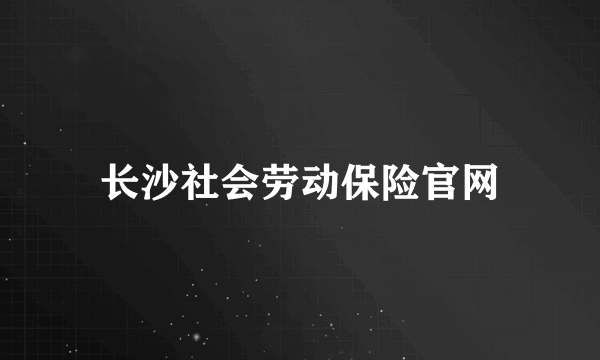 长沙社会劳动保险官网